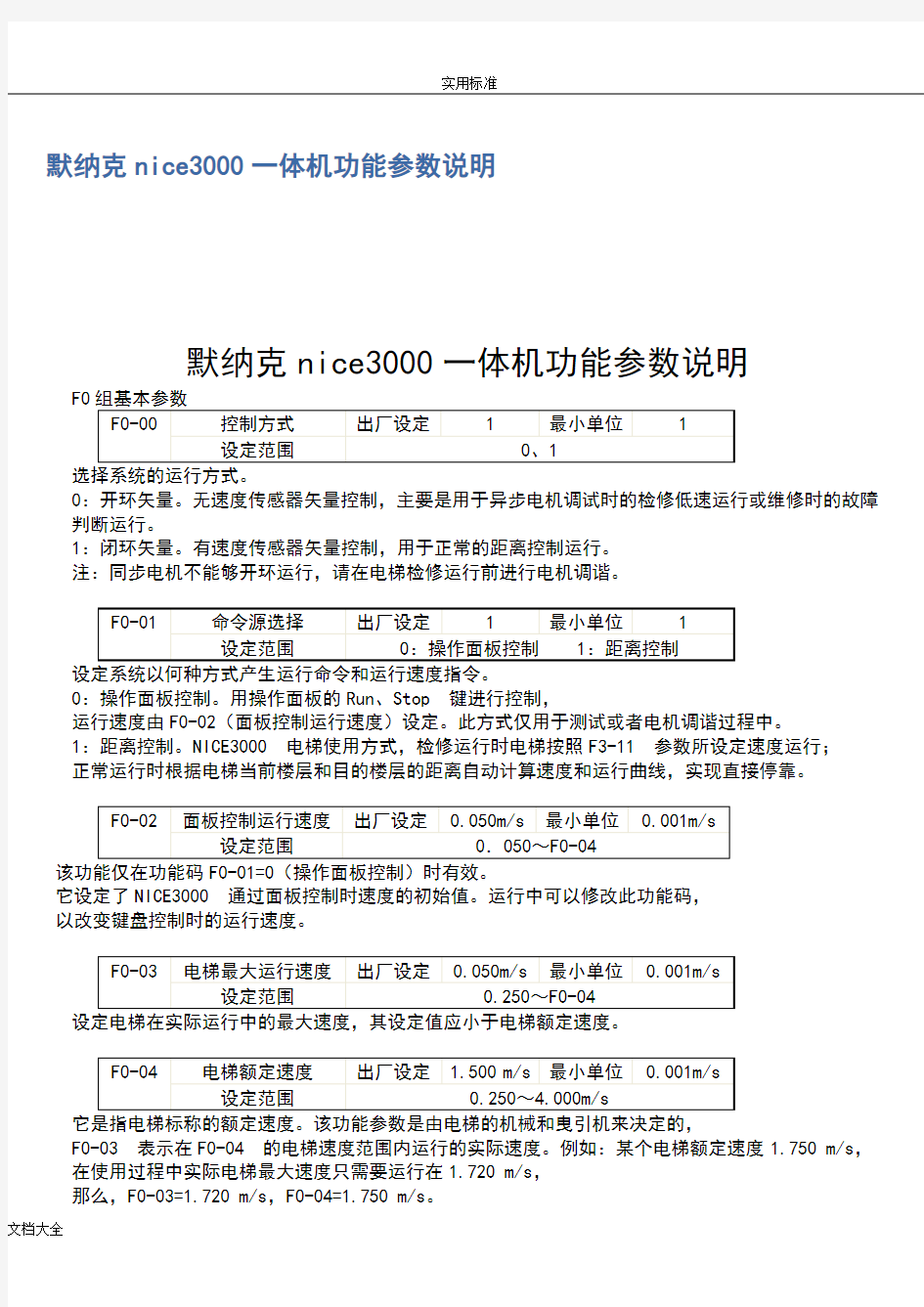 实用标准

默纳克 nice3000 一体机功能参数说明

默纳克 nice3000 一体机功能参数说明

F0 组基本参数

| F0-00 | 控制方式 | 出厂设定 | 1 | 最小单位 | 1 |
|---|---|---|---|---|---|
| | 设定范围 | 0、1 | | | |

选择系统的运行方式。

0：开环矢量。无速度传感器矢量控制，主要是用于异步电机调试时的检修低速运行或维修时的故障判断运行。

1：闭环矢量。有速度传感器矢量控制，用于正常的距离控制运行。

注：同步电机不能够开环运行，请在电梯检修运行前进行电机调谐。

| F0-01 | 命令源选择 | 出厂设定 | 1 | 最小单位 | 1 |
|---|---|---|---|---|---|
| | 设定范围 | 0：操作面板控制 1：距离控制 | | | |

设定系统以何种方式产生运行命令和运行速度指令。

0：操作面板控制。用操作面板的 Run、Stop 键进行控制，

运行速度由 F0-02（面板控制运行速度）设定。此方式仅用于测试或者电机调谐过程中。

1：距离控制。NICE3000 电梯使用方式，检修运行时电梯按照 F3-11 参数所设定速度运行；

正常运行时根据电梯当前楼层和目的楼层的距离自动计算速度和运行曲线，实现直接停靠。

| F0-02 | 面板控制运行速度 | 出厂设定 | 0.050m/s | 最小单位 | 0.001m/s |
|---|---|---|---|---|---|
| | 设定范围 | 0. 050～F0-04 | | | |

该功能仅在功能码 F0-01=0（操作面板控制）时有效。

它设定了 NICE3000 通过面板控制时速度的初始值。运行中可以修改此功能码，

以改变键盘控制时的运行速度。

| F0-03 | 电梯最大运行速度 | 出厂设定 | 0.050m/s | 最小单位 | 0.001m/s |
|---|---|---|---|---|---|
| | 设定范围 | 0.250～F0-04 | | | |

设定电梯在实际运行中的最大速度，其设定值应小于电梯额定速度。

| F0-04 | 电梯额定速度 | 出厂设定 | 1.500 m/s | 最小单位 | 0.001m/s |
|---|---|---|---|---|---|
| | 设定范围 | 0.250～4.000m/s | | | |

它是指电梯标称的额定速度。该功能参数是由电梯的机械和曳引机来决定的，

F0-03 表示在 F0-04 的电梯速度范围内运行的实际速度。例如：某个电梯额定速度 1.750 m/s，

在使用过程中实际电梯最大速度只需要运行在 1.720 m/s，

那么，F0-03=1.720 m/s，F0-04=1.750 m/s。

文档大全